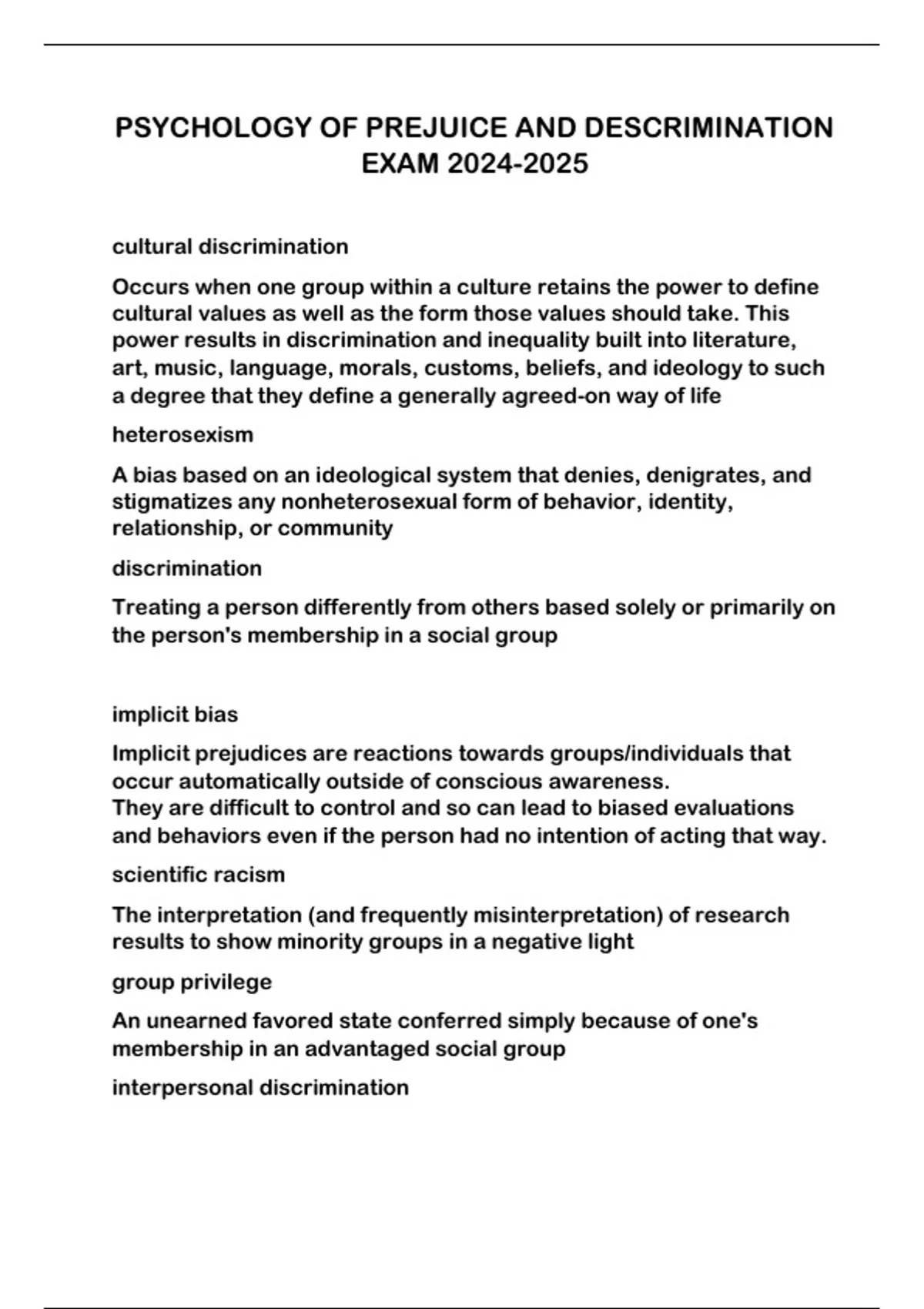 PSYCHOLOGY OF PREJUICE AND DESCRIMINATION EXAM 2024-2025

cultural discrimination

Occurs when one group within a culture retains the power to define cultural values as well as the form those values should take. This power results in discrimination and inequality built into literature, art, music, language, morals, customs, beliefs, and ideology to such a degree that they define a generally agreed-on way of life

heterosexism

A bias based on an ideological system that denies, denigrates, and stigmatizes any nonheterosexual form of behavior, identity, relationship, or community

discrimination

Treating a person differently from others based solely or primarily on the person's membership in a social group

implicit bias

Implicit prejudices are reactions towards groups/individuals that occur automatically outside of conscious awareness.
They are difficult to control and so can lead to biased evaluations and behaviors even if the person had no intention of acting that way.

scientific racism

The interpretation (and frequently misinterpretation) of research results to show minority groups in a negative light

group privilege

An unearned favored state conferred simply because of one's membership in an advantaged social group

interpersonal discrimination